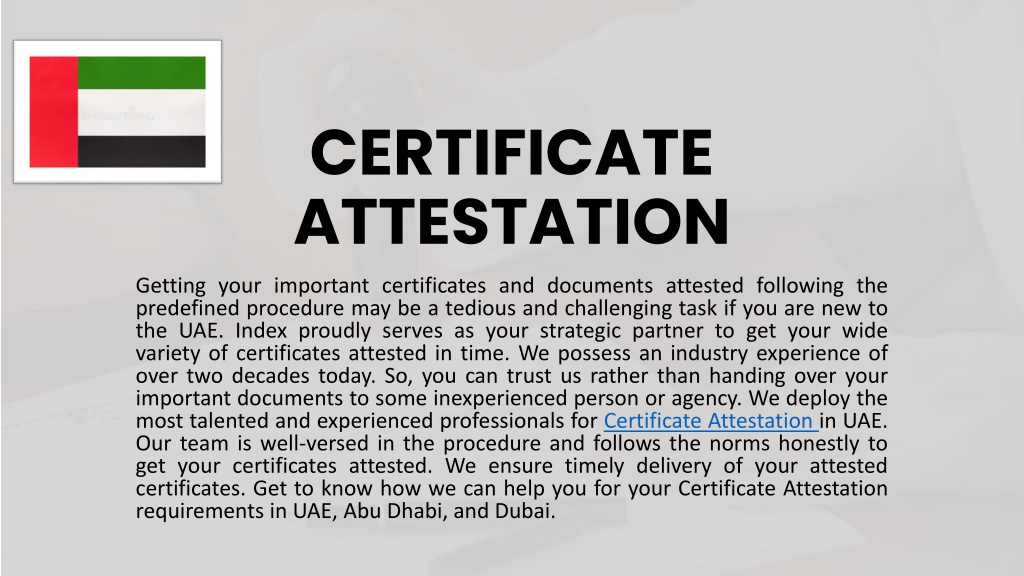 CERTIFICATE ATTESTATION

Getting your important certificates and documents attested following the predefined procedure may be a tedious and challenging task if you are new to the UAE. Index proudly serves as your strategic partner to get your wide variety of certificates attested in time. We possess an industry experience of over two decades today. So, you can trust us rather than handing over your important documents to some inexperienced person or agency. We deploy the most talented and experienced professionals for Certificate Attestation in UAE. Our team is well-versed in the procedure and follows the norms honestly to get your certificates attested. We ensure timely delivery of your attested certificates. Get to know how we can help you for your Certificate Attestation requirements in UAE, Abu Dhabi, and Dubai.